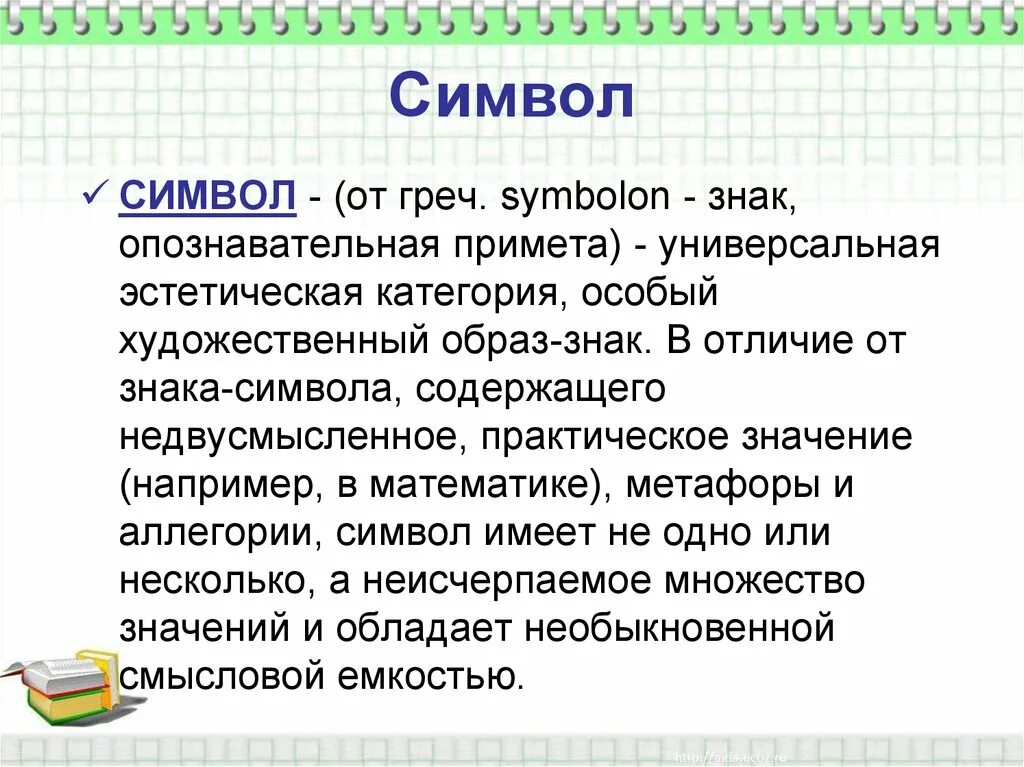 Символ

✓ СИМВОЛ - (от греч. symbolon - знак, опознавательная примета) - универсальная эстетическая категория, особый художественный образ-знак. В отличие от знака-символа, содержащего недвусмысленное, практическое значение (например, в математике), метафоры и аллегории, символ имеет не одно или несколько, а неисчерпаемое множество значений и обладает необыкновенной смысловой емкостью.

http://aida.ucoz.ru